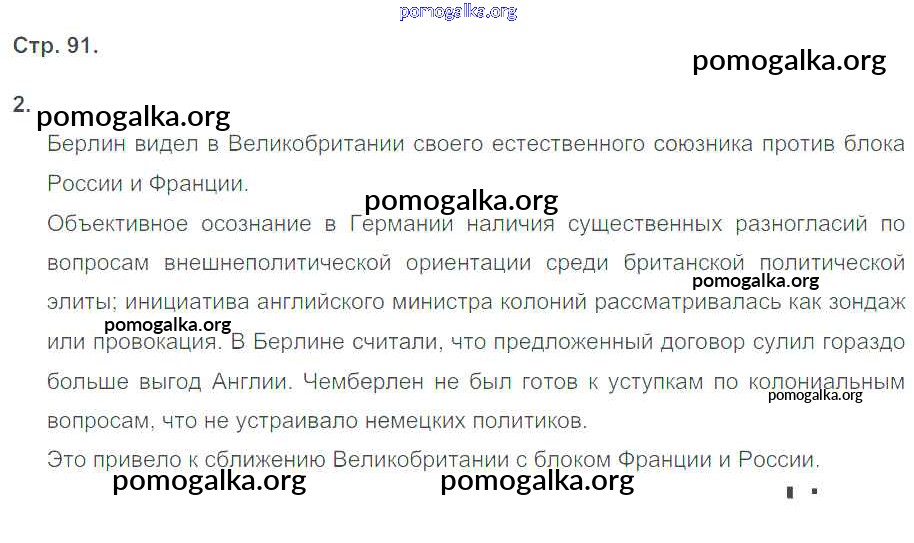 Стр. 91.

2.

Берлин видел в Великобритании своего естественного союзника против блока России и Франции.

Объективное осознание в Германии наличия существенных разногласий по вопросам внешнеполитической ориентации среди британской политической элиты; инициатива английского министра колоний рассматривалась как зондаж или провокация. В Берлине считали, что предложенный договор сулил гораздо больше выгод Англии. Чемберлен не был готов к уступкам по колониальным вопросам, что не устраивало немецких политиков.

Это привело к сближению Великобритании с блоком Франции и России.

pomogalka.org